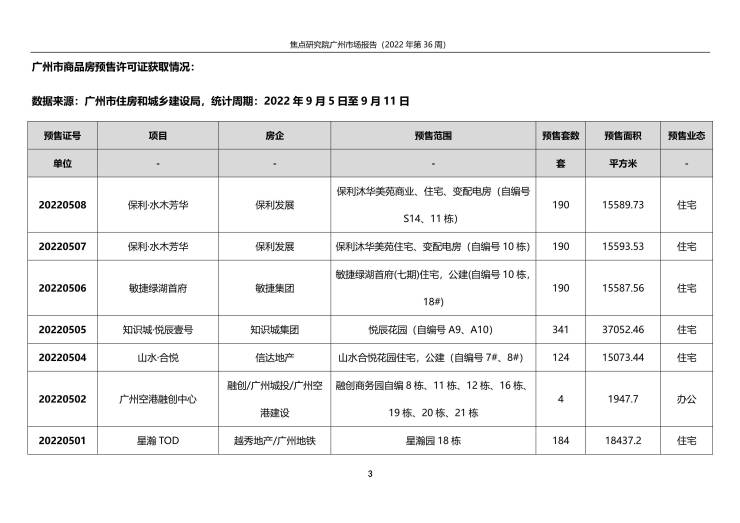 焦点研究院广州市场报告（2022 年第 36 周）

广州市商品房预售许可证获取情况：

数据来源：广州市住房和城乡建设局，统计周期：2022 年 9 月 5 日至 9 月 11 日

| 预售证号 | 项目 | 房企 | 预售范围 | 预售套数 | 预售面积 | 预售业态 |
|---|---|---|---|---|---|---|
| 单位 | - | - | - | 套 | 平方米 | - |
| 20220508 | 保利·水木芳华 | 保利发展 | 保利沐华美苑商业、住宅、变配电房（自编号 S14、11 栋） | 190 | 15589.73 | 住宅 |
| 20220507 | 保利·水木芳华 | 保利发展 | 保利沐华美苑住宅、变配电房（自编号 10 栋） | 190 | 15593.53 | 住宅 |
| 20220506 | 敏捷绿湖首府 | 敏捷集团 | 敏捷绿湖首府(七期)住宅，公建(自编号 10 栋，18#) | 190 | 15587.56 | 住宅 |
| 20220505 | 知识城·悦辰壹号 | 知识城集团 | 悦辰花园（自编号 A9、A10） | 341 | 37052.46 | 住宅 |
| 20220504 | 山水·合悦 | 信达地产 | 山水合悦花园住宅，公建（自编号 7#、8#） | 124 | 15073.44 | 住宅 |
| 20220502 | 广州空港融创中心 | 融创/广州城投/广州空港建设 | 融创商务园自编 8 栋、11 栋、12 栋、16 栋、19 栋、20 栋、21 栋 | 4 | 1947.7 | 办公 |
| 20220501 | 星瀚 TOD | 越秀地产/广州地铁 | 星瀚园 18 栋 | 184 | 18437.2 | 住宅 |

3